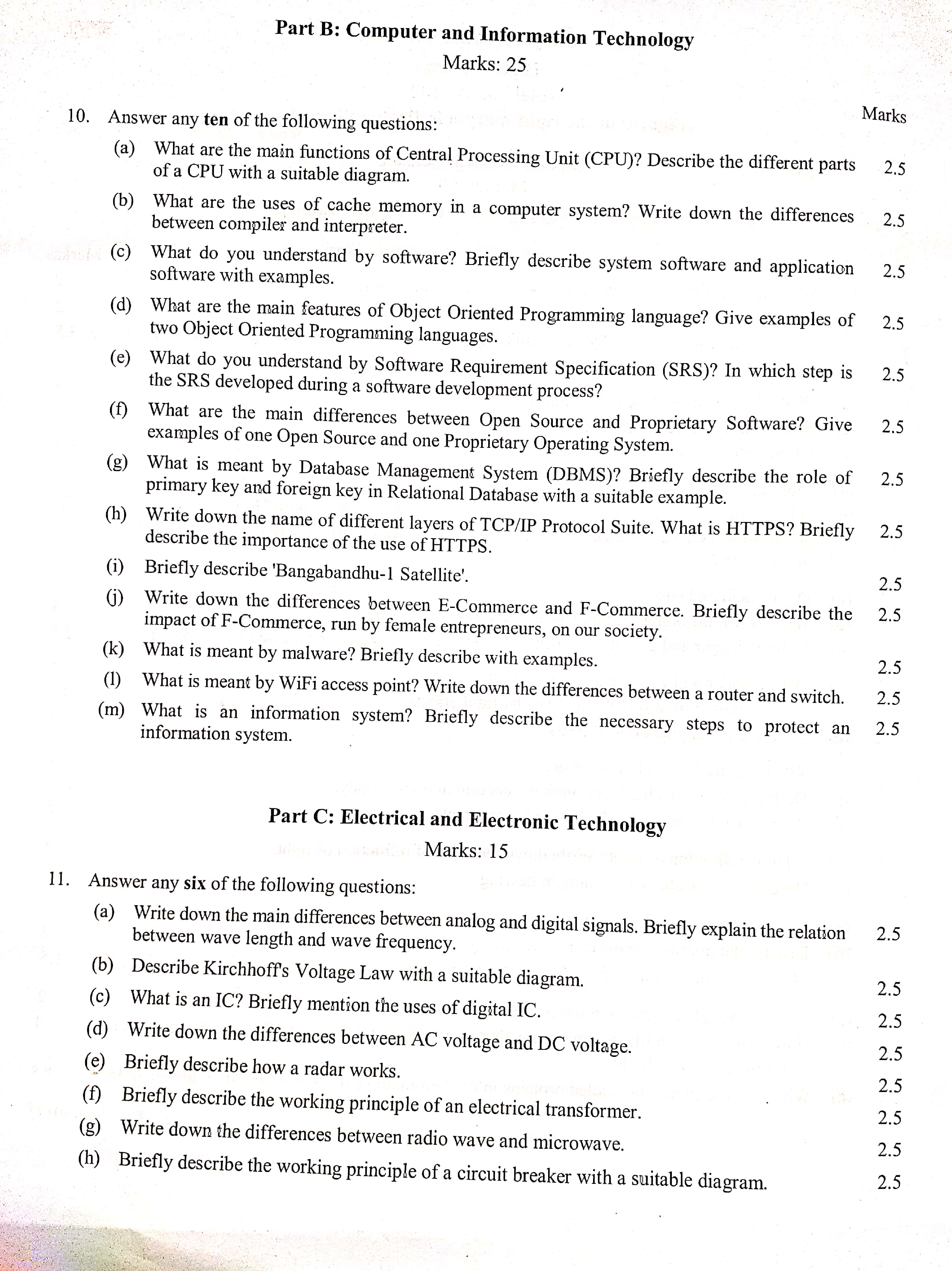 Part B: Computer and Information Technology

Marks: 25

Marks

10. Answer any ten of the following questions:

(a) What are the main functions of Central Processing Unit (CPU)? Describe the different parts of a CPU with a suitable diagram. 2.5

(b) What are the uses of cache memory in a computer system? Write down the differences between compiler and interpreter. 2.5

(c) What do you understand by software? Briefly describe system software and application software with examples. 2.5

(d) What are the main features of Object Oriented Programming language? Give examples of two Object Oriented Programming languages. 2.5

(e) What do you understand by Software Requirement Specification (SRS)? In which step is the SRS developed during a software development process? 2.5

(f) What are the main differences between Open Source and Proprietary Software? Give examples of one Open Source and one Proprietary Operating System. 2.5

(g) What is meant by Database Management System (DBMS)? Briefly describe the role of primary key and foreign key in Relational Database with a suitable example. 2.5

(h) Write down the name of different layers of TCP/IP Protocol Suite. What is HTTPS? Briefly describe the importance of the use of HTTPS. 2.5

(i) Briefly describe 'Bangabandhu-1 Satellite'. 2.5

(j) Write down the differences between E-Commerce and F-Commerce. Briefly describe the impact of F-Commerce, run by female entrepreneurs, on our society. 2.5

(k) What is meant by malware? Briefly describe with examples. 2.5

(l) What is meant by WiFi access point? Write down the differences between a router and switch. 2.5

(m) What is an information system? Briefly describe the necessary steps to protect an information system. 2.5

Part C: Electrical and Electronic Technology

Marks: 15

11. Answer any six of the following questions:

(a) Write down the main differences between analog and digital signals. Briefly explain the relation between wave length and wave frequency. 2.5

(b) Describe Kirchhoff's Voltage Law with a suitable diagram. 2.5

(c) What is an IC? Briefly mention the uses of digital IC. 2.5

(d) Write down the differences between AC voltage and DC voltage. 2.5

(e) Briefly describe how a radar works. 2.5

(f) Briefly describe the working principle of an electrical transformer. 2.5

(g) Write down the differences between radio wave and microwave. 2.5

(h) Briefly describe the working principle of a circuit breaker with a suitable diagram. 2.5